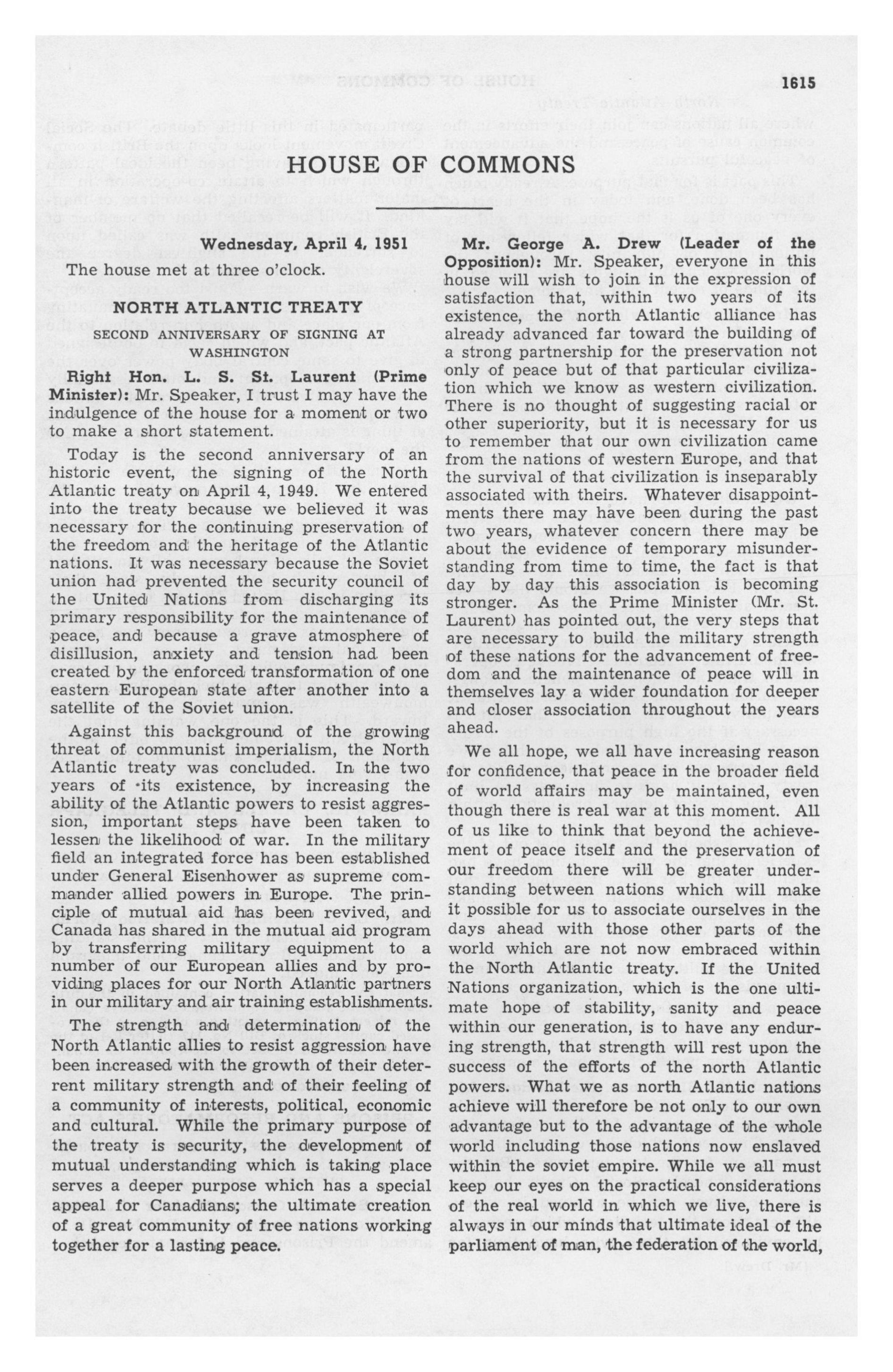 1615

HOUSE OF COMMONS

Wednesday, April 4, 1951

The house met at three o'clock.

NORTH ATLANTIC TREATY

SECOND ANNIVERSARY OF SIGNING AT WASHINGTON

Right Hon. L. S. St. Laurent (Prime Minister): Mr. Speaker, I trust I may have the indulgence of the house for a moment or two to make a short statement.

Today is the second anniversary of an historic event, the signing of the North Atlantic treaty on April 4, 1949. We entered into the treaty because we believed it was necessary for the continuing preservation of the freedom and the heritage of the Atlantic nations. It was necessary because the Soviet union had prevented the security council of the United Nations from discharging its primary responsibility for the maintenance of peace, and because a grave atmosphere of disillusion, anxiety and tension had been created by the enforced transformation of one eastern European state after another into a satellite of the Soviet union.

Against this background of the growing threat of communist imperialism, the North Atlantic treaty was concluded. In the two years of its existence, by increasing the ability of the Atlantic powers to resist aggression, important steps have been taken to lessen the likelihood of war. In the military field an integrated force has been established under General Eisenhower as supreme commander allied powers in Europe. The principle of mutual aid has been revived, and Canada has shared in the mutual aid program by transferring military equipment to a number of our European allies and by providing places for our North Atlantic partners in our military and air training establishments.

The strength and determination of the North Atlantic allies to resist aggression have been increased with the growth of their deterrent military strength and of their feeling of a community of interests, political, economic and cultural. While the primary purpose of the treaty is security, the development of mutual understanding which is taking place serves a deeper purpose which has a special appeal for Canadians; the ultimate creation of a great community of free nations working together for a lasting peace.

Mr. George A. Drew (Leader of the Opposition): Mr. Speaker, everyone in this house will wish to join in the expression of satisfaction that, within two years of its existence, the north Atlantic alliance has already advanced far toward the building of a strong partnership for the preservation not only of peace but of that particular civilization which we know as western civilization. There is no thought of suggesting racial or other superiority, but it is necessary for us to remember that our own civilization came from the nations of western Europe, and that the survival of that civilization is inseparably associated with theirs. Whatever disappointments there may have been during the past two years, whatever concern there may be about the evidence of temporary misunderstanding from time to time, the fact is that day by day this association is becoming stronger. As the Prime Minister (Mr. St. Laurent) has pointed out, the very steps that are necessary to build the military strength of these nations for the advancement of freedom and the maintenance of peace will in themselves lay a wider foundation for deeper and closer association throughout the years ahead.

We all hope, we all have increasing reason for confidence, that peace in the broader field of world affairs may be maintained, even though there is real war at this moment. All of us like to think that beyond the achievement of peace itself and the preservation of our freedom there will be greater understanding between nations which will make it possible for us to associate ourselves in the days ahead with those other parts of the world which are not now embraced within the North Atlantic treaty. If the United Nations organization, which is the one ultimate hope of stability, sanity and peace within our generation, is to have any enduring strength, that strength will rest upon the success of the efforts of the north Atlantic powers. What we as north Atlantic nations achieve will therefore be not only to our own advantage but to the advantage of the whole world including those nations now enslaved within the soviet empire. While we all must keep our eyes on the practical considerations of the real world in which we live, there is always in our minds that ultimate ideal of the parliament of man, the federation of the world,